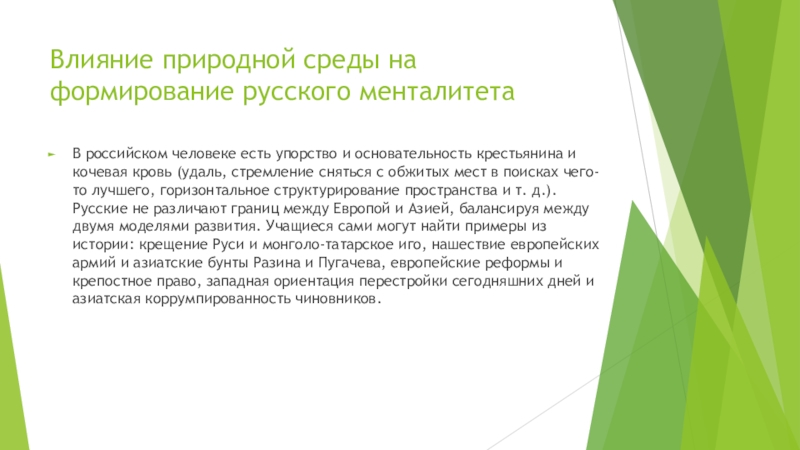 Влияние природной среды на формирование русского менталитета

В российском человеке есть упорство и основательность крестьянина и кочевая кровь (удаль, стремление сняться с обжитых мест в поисках чего-то лучшего, горизонтальное структурирование пространства и т. д.). Русские не различают границ между Европой и Азией, балансируя между двумя моделями развития. Учащиеся сами могут найти примеры из истории: крещение Руси и монголо-татарское иго, нашествие европейских армий и азиатские бунты Разина и Пугачева, европейские реформы и крепостное право, западная ориентация перестройки сегодняшних дней и азиатская коррумпированность чиновников.